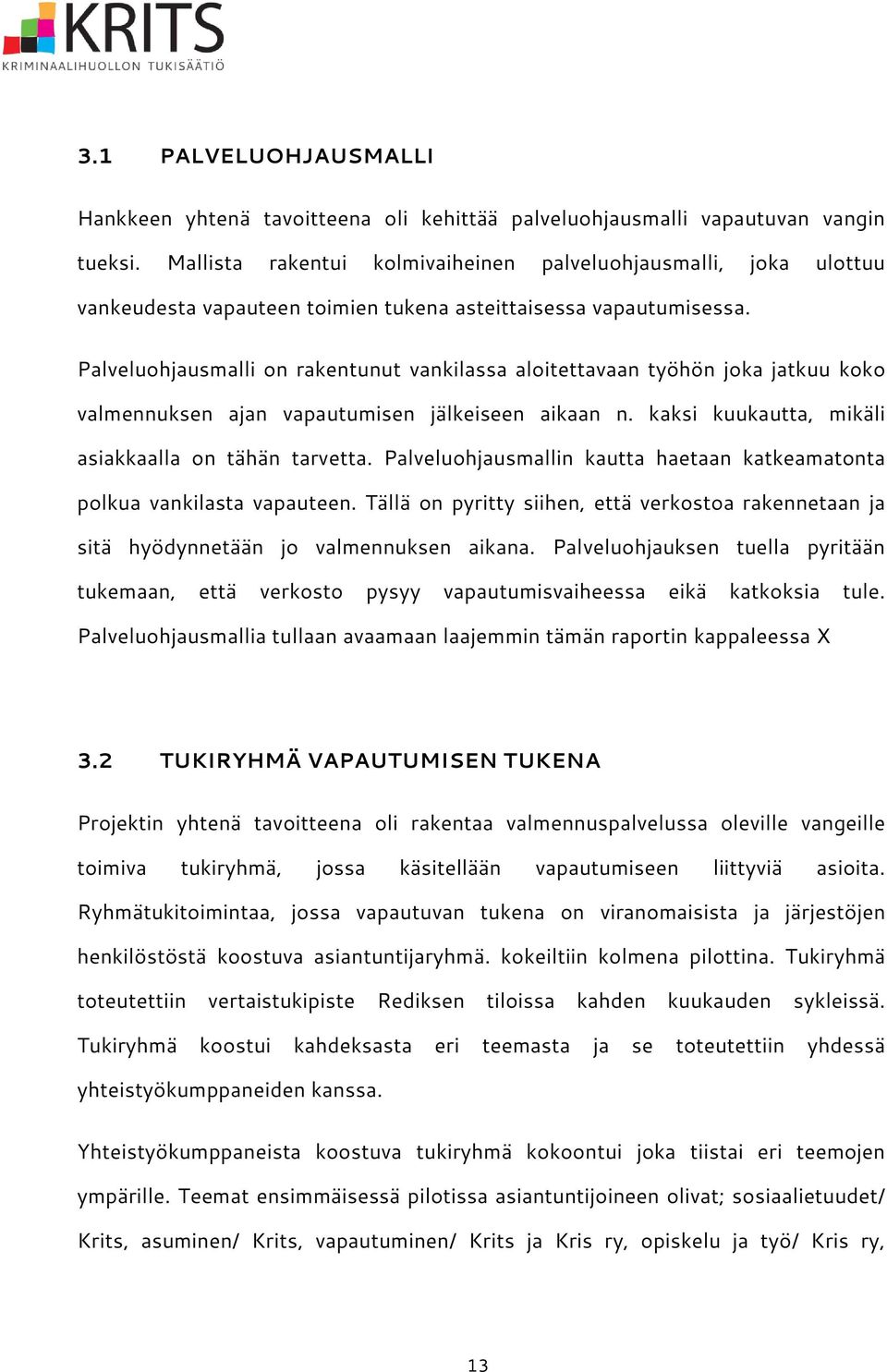 KRITS
KRIMINAALIHUOLLON TUKISÄÄTIÖ

3.1 PALVELUOHJAUSMALLI

Hankkeen yhtenä tavoitteena oli kehittää palveluohjausmalli vapautuvan vangin tueksi. Mallista rakentui kolmivaiheinen palveluohjausmalli, joka ulottuu vankeudesta vapauteen toimien tukena asteittaisessa vapautumisessa.

Palveluohjausmalli on rakentunut vankilassa aloitettavaan työhön joka jatkuu koko valmennuksen ajan vapautumisen jälkeiseen aikaan n. kaksi kuukautta, mikäli asiakkaalla on tähän tarvetta. Palveluohjausmallin kautta haetaan katkeamatonta polkua vankilasta vapauteen. Tällä on pyritty siihen, että verkostoa rakennetaan ja sitä hyödynnetään jo valmennuksen aikana. Palveluohjauksen tuella pyritään tukemaan, että verkosto pysyy vapautumisvaiheessa eikä katkoksia tule. Palveluohjausmallia tullaan avaamaan laajemmin tämän raportin kappaleessa X

3.2 TUKIRYHMÄ VAPAUTUMISEN TUKENA

Projektin yhtenä tavoitteena oli rakentaa valmennuspalvelussa oleville vangeille toimiva tukiryhmä, jossa käsitellään vapautumiseen liittyviä asioita. Ryhmätukitoimintaa, jossa vapautuvan tukena on viranomaisista ja järjestöjen henkilöstöstä koostuva asiantuntijaryhmä. kokeiltiin kolmena pilottina. Tukiryhmä toteutettiin vertaistukipiste Rediksen tiloissa kahden kuukauden sykleissä. Tukiryhmä koostui kahdeksasta eri teemasta ja se toteutettiin yhdessä yhteistyökumppaneiden kanssa.

Yhteistyökumppaneista koostuva tukiryhmä kokoontui joka tiistai eri teemojen ympärille. Teemat ensimmäisessä pilotissa asiantuntijoineen olivat; sosiaalietuudet/ Krits, asuminen/ Krits, vapautuminen/ Krits ja Kris ry, opiskelu ja työ/ Kris ry,

13